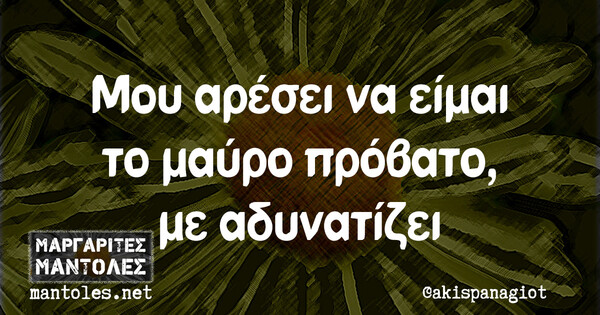 Μου αρέσει να είμαι το μαύρο πρόβατο, με αδυνατίζει

ΜΑΡΓΑΡΙΤΕΣ ΜΑΝΤΟΛΕΣ
mantoles.net

@akispanagiot